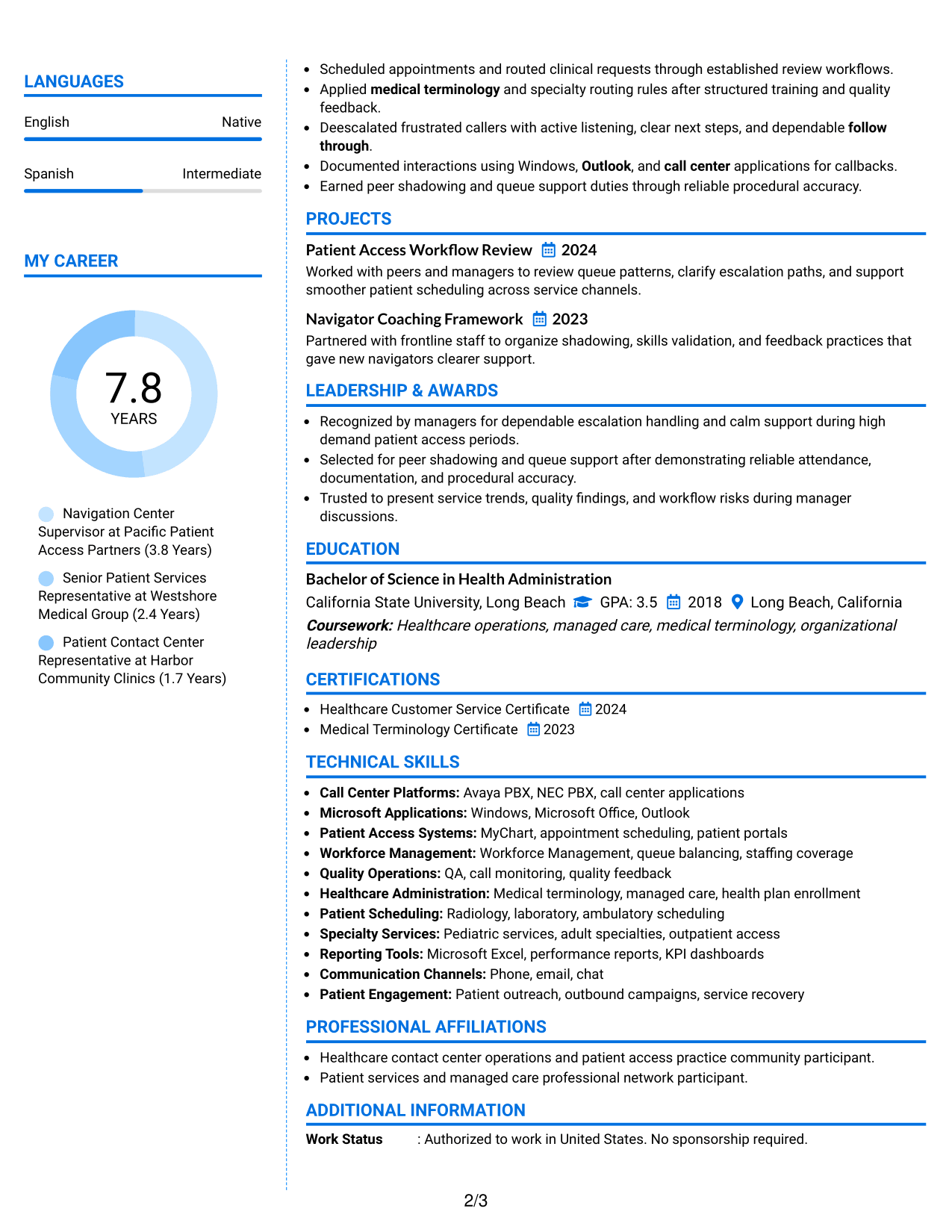 LANGUAGES

English
Native

Spanish
Intermediate

MY CAREER

7.8
YEARS

Navigation Center Supervisor at Pacific Patient Access Partners (3.8 Years)

Senior Patient Services Representative at Westshore Medical Group (2.4 Years)

Patient Contact Center Representative at Harbor Community Clinics (1.7 Years)

• Scheduled appointments and routed clinical requests through established review workflows.
• Applied medical terminology and specialty routing rules after structured training and quality feedback.
• Deescalated frustrated callers with active listening, clear next steps, and dependable follow through.
• Documented interactions using Windows, Outlook, and call center applications for callbacks.
• Earned peer shadowing and queue support duties through reliable procedural accuracy.

PROJECTS

Patient Access Workflow Review 2024
Worked with peers and managers to review queue patterns, clarify escalation paths, and support smoother patient scheduling across service channels.

Navigator Coaching Framework 2023
Partnered with frontline staff to organize shadowing, skills validation, and feedback practices that gave new navigators clearer support.

LEADERSHIP & AWARDS

• Recognized by managers for dependable escalation handling and calm support during high demand patient access periods.
• Selected for peer shadowing and queue support after demonstrating reliable attendance, documentation, and procedural accuracy.
• Trusted to present service trends, quality findings, and workflow risks during manager discussions.

EDUCATION

Bachelor of Science in Health Administration
California State University, Long Beach GPA: 3.5 2018 Long Beach, California
Coursework: Healthcare operations, managed care, medical terminology, organizational leadership

CERTIFICATIONS

• Healthcare Customer Service Certificate 2024
• Medical Terminology Certificate 2023

TECHNICAL SKILLS

• Call Center Platforms: Avaya PBX, NEC PBX, call center applications
• Microsoft Applications: Windows, Microsoft Office, Outlook
• Patient Access Systems: MyChart, appointment scheduling, patient portals
• Workforce Management: Workforce Management, queue balancing, staffing coverage
• Quality Operations: QA, call monitoring, quality feedback
• Healthcare Administration: Medical terminology, managed care, health plan enrollment
• Patient Scheduling: Radiology, laboratory, ambulatory scheduling
• Specialty Services: Pediatric services, adult specialties, outpatient access
• Reporting Tools: Microsoft Excel, performance reports, KPI dashboards
• Communication Channels: Phone, email, chat
• Patient Engagement: Patient outreach, outbound campaigns, service recovery

PROFESSIONAL AFFILIATIONS

• Healthcare contact center operations and patient access practice community participant.
• Patient services and managed care professional network participant.

ADDITIONAL INFORMATION

Work Status : Authorized to work in United States. No sponsorship required.

2/3